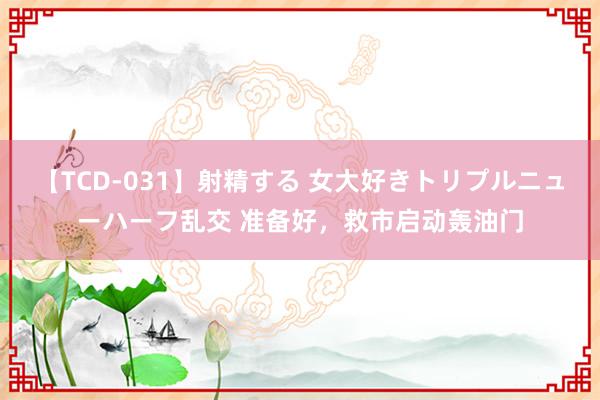 【TCD-031】射精する 女大好きトリプルニューハーフ乱交 准备好，救市启动轰油门